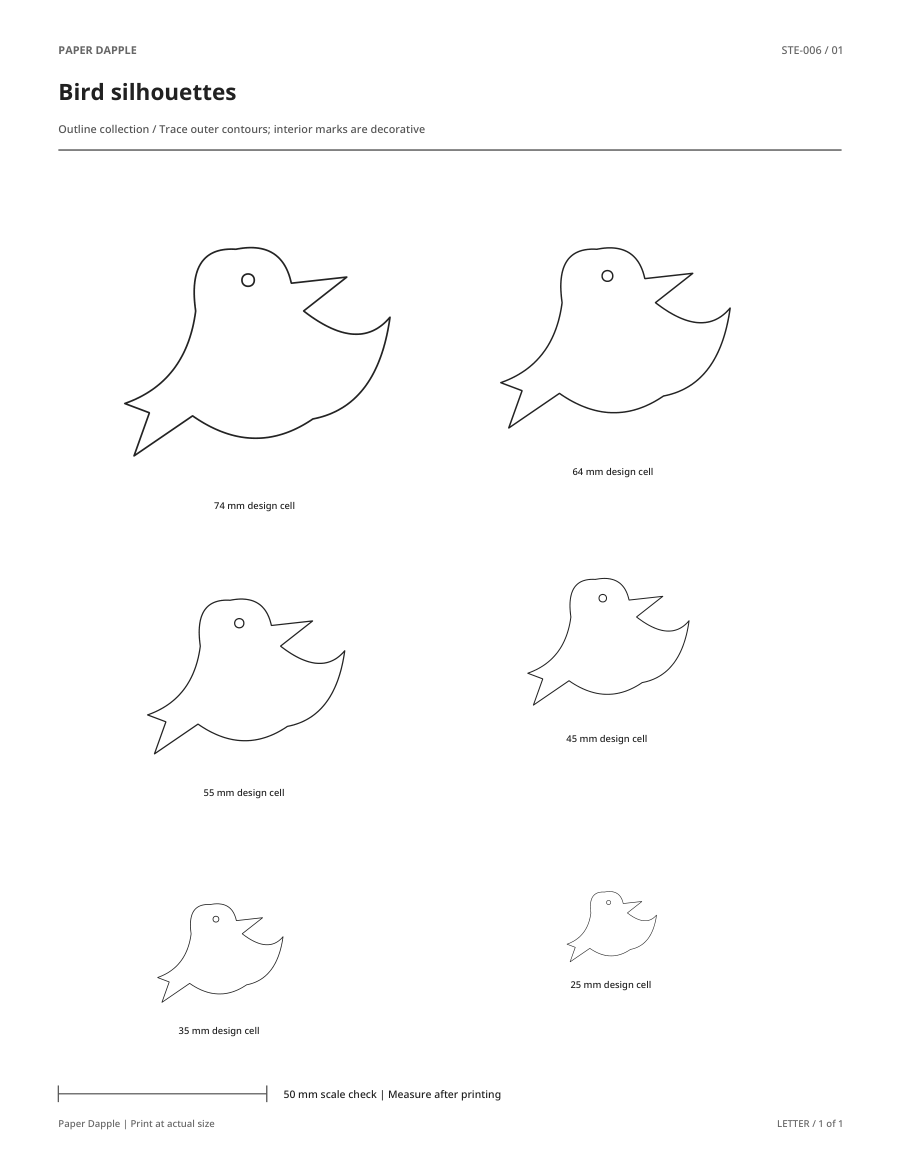 PAPER DAPPLE

STE-006 / 01

Bird silhouettes

Outline collection / Trace outer contours; interior marks are decorative

74 mm design cell

64 mm design cell

55 mm design cell

45 mm design cell

35 mm design cell

25 mm design cell

50 mm scale check | Measure after printing

Paper Dapple | Print at actual size

LETTER / 1 of 1